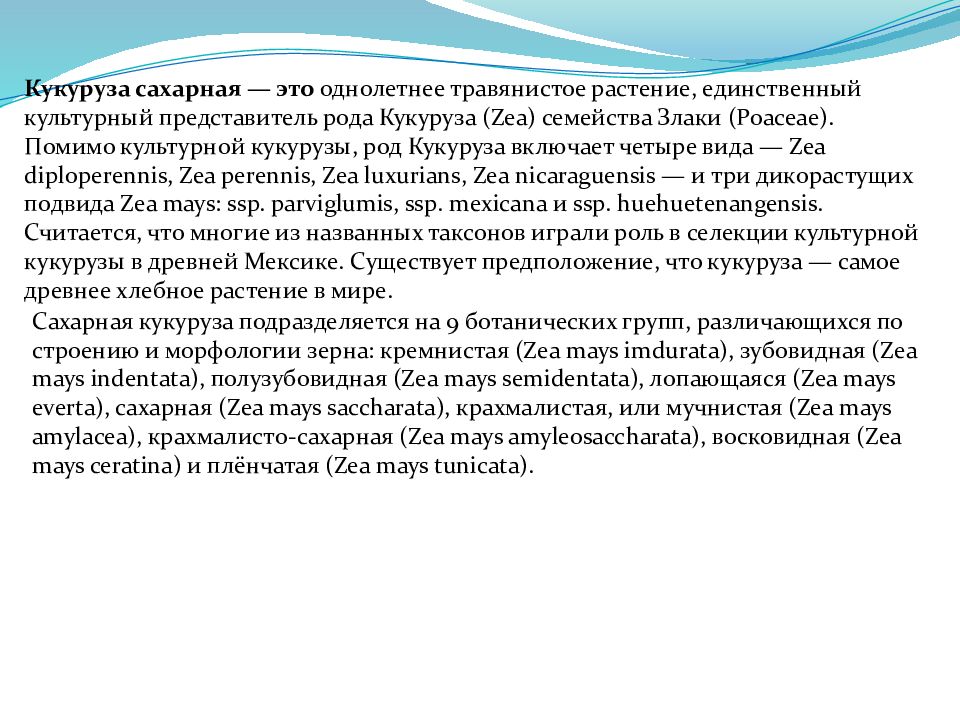 Кукуруза сахарная — это однолетнее травянистое растение, единственный культурный представитель рода Кукуруза (Zea) семейства Злаки (Poaceae). Помимо культурной кукурузы, род Кукуруза включает четыре вида — Zea diploperennis, Zea perennis, Zea luxurians, Zea nicaraguensis — и три дикорастущих подвида Zea mays: ssp. parviglumis, ssp. mexicana и ssp. huehuetenangensis. Считается, что многие из названных таксонов играли роль в селекции культурной кукурузы в древней Мексике. Существует предположение, что кукуруза — самое древнее хлебное растение в мире.

Сахарная кукуруза подразделяется на 9 ботанических групп, различающихся по строению и морфологии зерна: кремнистая (Zea mays imdurata), зубовидная (Zea mays indentata), полузубовидная (Zea mays semidentata), лопающаяся (Zea mays everta), сахарная (Zea mays saccharata), крахмалистая, или мучнистая (Zea mays amylacea), крахмалисто-сахарная (Zea mays amyleosaccharata), восковидная (Zea mays ceratina) и плёнчатая (Zea mays tunicata).